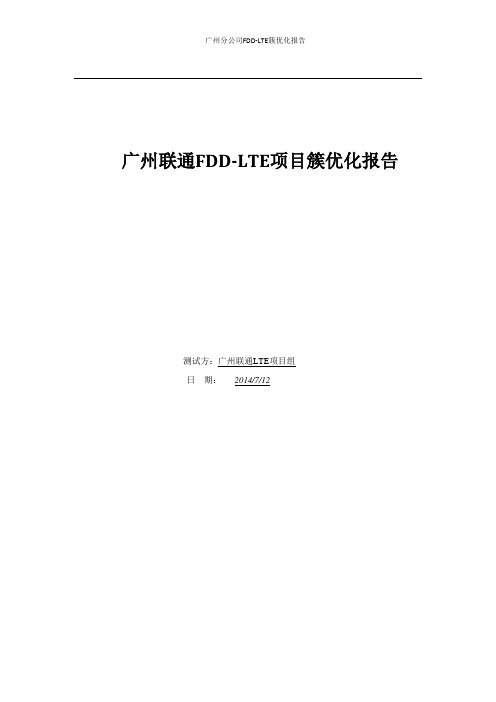 广州分公司FDD-LTE簇优化报告

广州联通FDD-LTE项目簇优化报告

测试方：广州联通LTE项目组
日　期：　2014/7/12